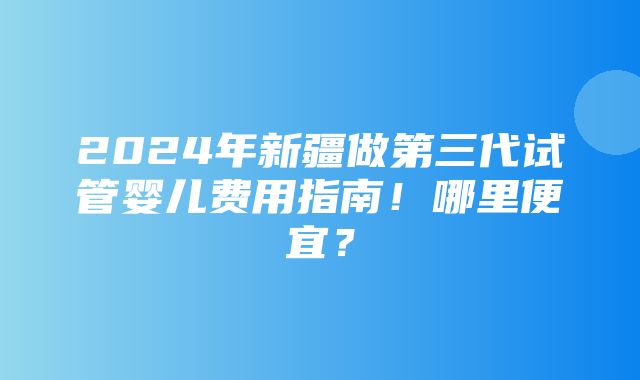 2024年新疆做第三代试管婴儿费用指南！哪里便宜？